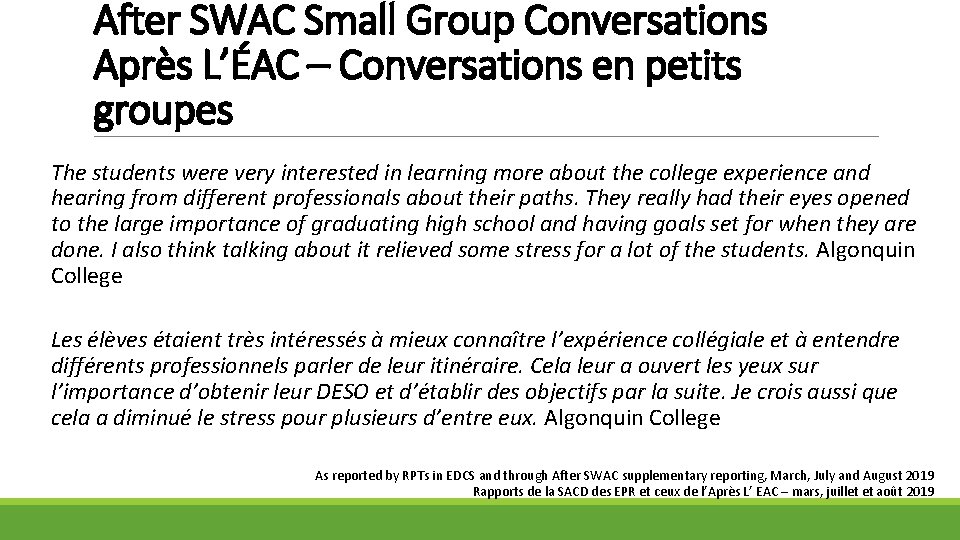 After SWAC Small Group Conversations
Après L'ÉAC – Conversations en petits groupes

The students were very interested in learning more about the college experience and hearing from different professionals about their paths. They really had their eyes opened to the large importance of graduating high school and having goals set for when they are done. I also think talking about it relieved some stress for a lot of the students. Algonquin College

Les élèves étaient très intéressés à mieux connaître l'expérience collégiale et à entendre différents professionnels parler de leur itinéraire. Cela leur a ouvert les yeux sur l'importance d'obtenir leur DESO et d'établir des objectifs par la suite. Je crois aussi que cela a diminué le stress pour plusieurs d'entre eux. Algonquin College

As reported by RPTs in EDCS and through After SWAC supplementary reporting, March, July and August 2019
Rapports de la SACD des EPR et ceux de l'Après L' EAC – mars, juillet et août 2019